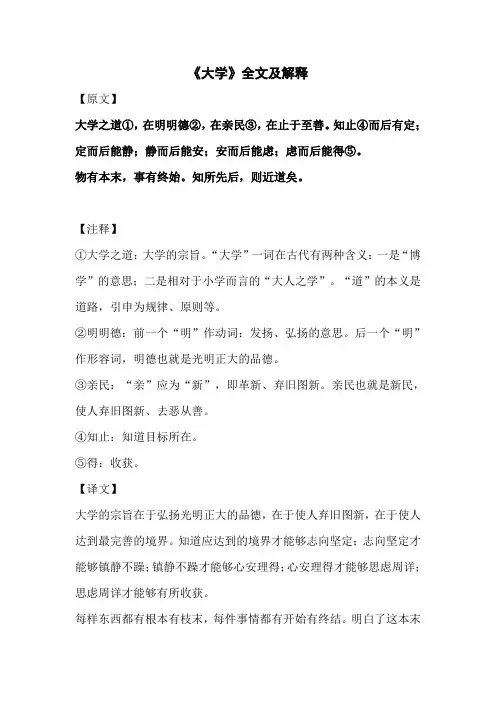 《大学》全文及解释

【原文】

大学之道①，在明明德②，在亲民③，在止于至善。知止④而后有定；定而后能静；静而后能安；安而后能虑；虑而后能得⑤。

物有本末，事有终始。知所先后，则近道矣。

【注释】

①大学之道：大学的宗旨。“大学”一词在古代有两种含义：一是“博学”的意思；二是相对于小学而言的“大人之学”。“道”的本义是道路，引申为规律、原则等。

②明明德：前一个“明”作动词：发扬、弘扬的意思。后一个“明”作形容词，明德也就是光明正大的品德。

③亲民：“亲”应为“新”，即革新、弃旧图新。亲民也就是新民，使人弃旧图新、去恶从善。

④知止：知道目标所在。

⑤得：收获。

【译文】

大学的宗旨在于弘扬光明正大的品德，在于使人弃旧图新，在于使人达到最完善的境界。知道应达到的境界才能够志向坚定；志向坚定才能够镇静不躁；镇静不躁才能够心安理得；心安理得才能够思虑周详；思虑周详才能够有所收获。

每样东西都有根本有枝末，每件事情都有开始有终结。明白了这本末